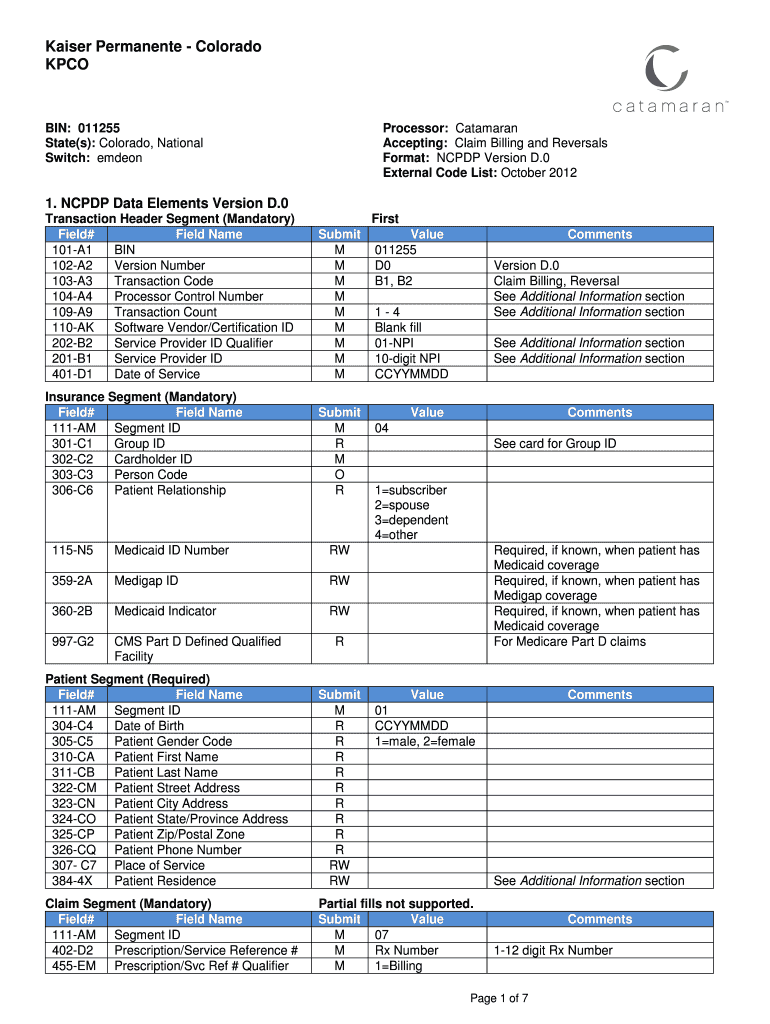 Kaiser Permanente - Colorado
KPCO

catamaran™

BIN: 011255
State(s): Colorado, National
Switch: emdeon

Processor: Catamaran
Accepting: Claim Billing and Reversals
Format: NCPDP Version D.0
External Code List: October 2012

1. NCPDP Data Elements Version D.0

Transaction Header Segment (Mandatory) First

| Field# | Field Name | Submit | Value | Comments |
|---|---|---|---|---|
| 101-A1 | BIN | M | 011255 | |
| 102-A2 | Version Number | M | D0 | Version D.0 |
| 103-A3 | Transaction Code | M | B1, B2 | Claim Billing, Reversal |
| 104-A4 | Processor Control Number | M | | See Additional Information section |
| 109-A9 | Transaction Count | M | 1 - 4 | See Additional Information section |
| 110-AK | Software Vendor/Certification ID | M | Blank fill | |
| 202-B2 | Service Provider ID Qualifier | M | 01-NPI | See Additional Information section |
| 201-B1 | Service Provider ID | M | 10-digit NPI | See Additional Information section |
| 401-D1 | Date of Service | M | CCYYMMDD | |

Insurance Segment (Mandatory)

| Field# | Field Name | Submit | Value | Comments |
|---|---|---|---|---|
| 111-AM | Segment ID | M | 04 | |
| 301-C1 | Group ID | R | | See card for Group ID |
| 302-C2 | Cardholder ID | M | | |
| 303-C3 | Person Code | O | | |
| 306-C6 | Patient Relationship | R | 1=subscriber 2=spouse 3=dependent 4=other | |
| 115-N5 | Medicaid ID Number | RW | | Required, if known, when patient has Medicaid coverage |
| 359-2A | Medigap ID | RW | | Required, if known, when patient has Medigap coverage |
| 360-2B | Medicaid Indicator | RW | | Required, if known, when patient has Medicaid coverage |
| 997-G2 | CMS Part D Defined Qualified Facility | R | | For Medicare Part D claims |

Patient Segment (Required)

| Field# | Field Name | Submit | Value | Comments |
|---|---|---|---|---|
| 111-AM | Segment ID | M | 01 | |
| 304-C4 | Date of Birth | R | CCYYMMDD | |
| 305-C5 | Patient Gender Code | R | 1=male, 2=female | |
| 310-CA | Patient First Name | R | | |
| 311-CB | Patient Last Name | R | | |
| 322-CM | Patient Street Address | R | | |
| 323-CN | Patient City Address | R | | |
| 324-CO | Patient State/Province Address | R | | |
| 325-CP | Patient Zip/Postal Zone | R | | |
| 326-CQ | Patient Phone Number | R | | |
| 307- C7 | Place of Service | RW | | |
| 384-4X | Patient Residence | RW | | See Additional Information section |

Claim Segment (Mandatory) Partial fills not supported.

| Field# | Field Name | Submit | Value | Comments |
|---|---|---|---|---|
| 111-AM | Segment ID | M | 07 | |
| 402-D2 | Prescription/Service Reference # | M | Rx Number | 1-12 digit Rx Number |
| 455-EM | Prescription/Svc Ref # Qualifier | M | 1=Billing | |

Page 1 of 7